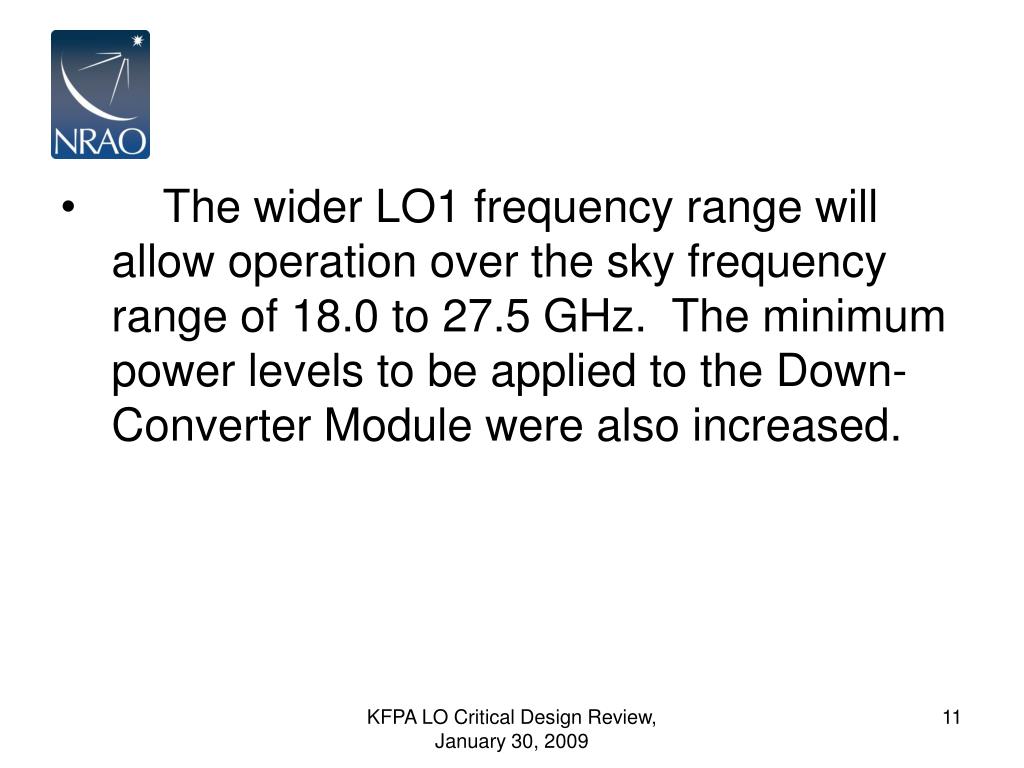 NRAO

• The wider LO1 frequency range will allow operation over the sky frequency range of 18.0 to 27.5 GHz. The minimum power levels to be applied to the Down-Converter Module were also increased.

KFPA LO Critical Design Review, January 30, 2009

11